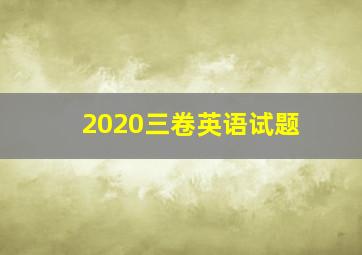 2020三卷英语试题